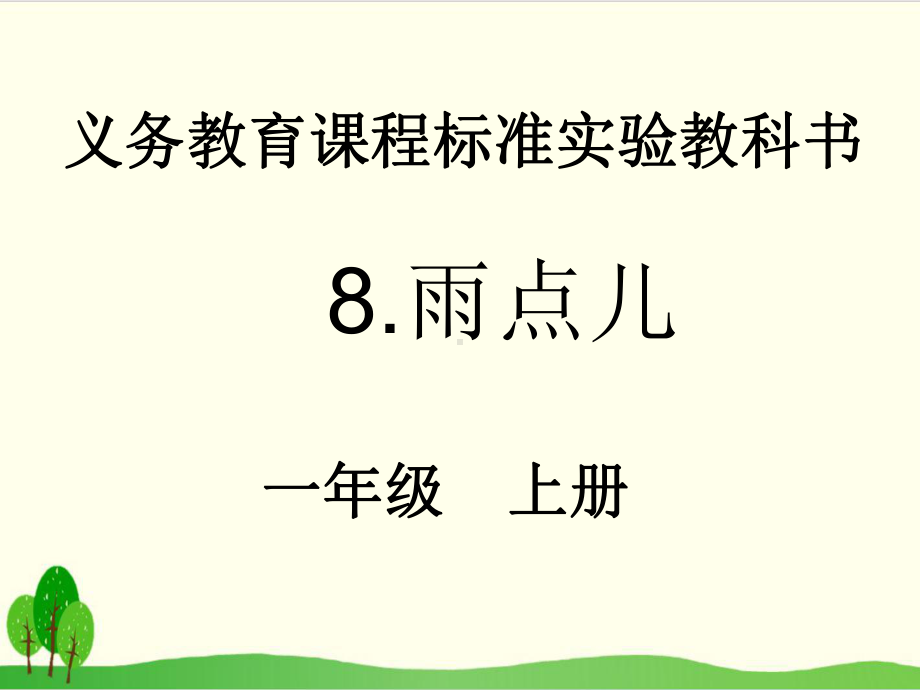 义务教育课程标准实验教科书

8.雨点儿

一年级　上册